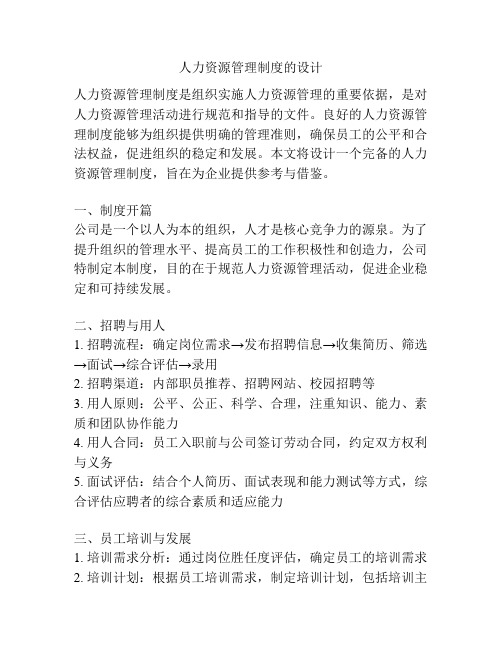 人力资源管理制度的设计

人力资源管理制度是组织实施人力资源管理的重要依据，是对人力资源管理活动进行规范和指导的文件。良好的人力资源管理制度能够为组织提供明确的管理准则，确保员工的公平和合法权益，促进组织的稳定和发展。本文将设计一个完备的人力资源管理制度，旨在为企业提供参考与借鉴。

一、制度开篇
公司是一个以人为本的组织，人才是核心竞争力的源泉。为了提升组织的管理水平、提高员工的工作积极性和创造力，公司特制定本制度，目的在于规范人力资源管理活动，促进企业稳定和可持续发展。

二、招聘与用人
1. 招聘流程：确定岗位需求→发布招聘信息→收集简历、筛选→面试→综合评估→录用
2. 招聘渠道：内部职员推荐、招聘网站、校园招聘等
3. 用人原则：公平、公正、科学、合理，注重知识、能力、素质和团队协作能力
4. 用人合同：员工入职前与公司签订劳动合同，约定双方权利与义务
5. 面试评估：结合个人简历、面试表现和能力测试等方式，综合评估应聘者的综合素质和适应能力

三、员工培训与发展
1. 培训需求分析：通过岗位胜任度评估，确定员工的培训需求
2. 培训计划：根据员工培训需求，制定培训计划，包括培训主